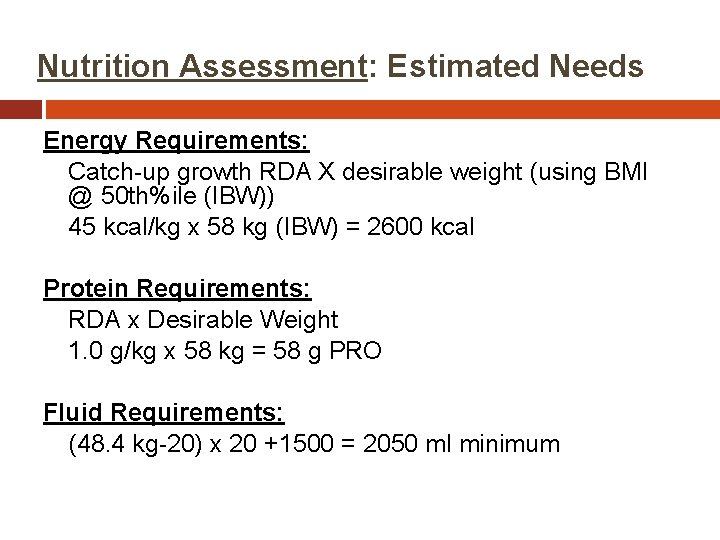 Nutrition Assessment: Estimated Needs

Energy Requirements:

Catch-up growth RDA X desirable weight (using BMI @ 50th%ile (IBW))

45 kcal/kg x 58 kg (IBW) = 2600 kcal

Protein Requirements:

RDA x Desirable Weight

1.0 g/kg x 58 kg = 58 g PRO

Fluid Requirements:

(48.4 kg-20) x 20 +1500 = 2050 ml minimum